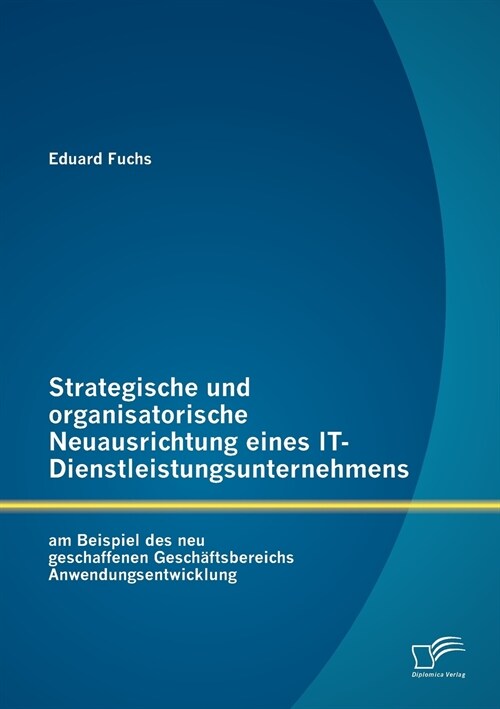 Eduard Fuchs

Strategische und organisatorische Neuausrichtung eines IT-Dienstleistungsunternehmens

am Beispiel des neu geschaffenen Geschäftsbereichs Anwendungsentwicklung

Diplomica Verlag